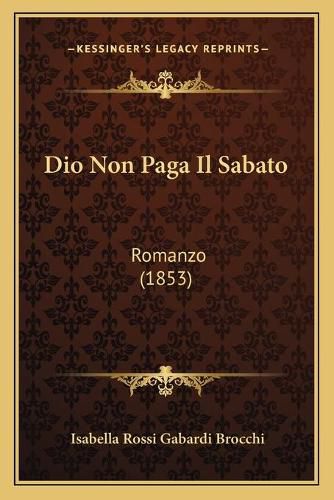 —KESSINGER'S LEGACY REPRINTS—

Dio Non Paga Il Sabato

Romanzo
(1853)

Isabella Rossi Gabardi Brocchi